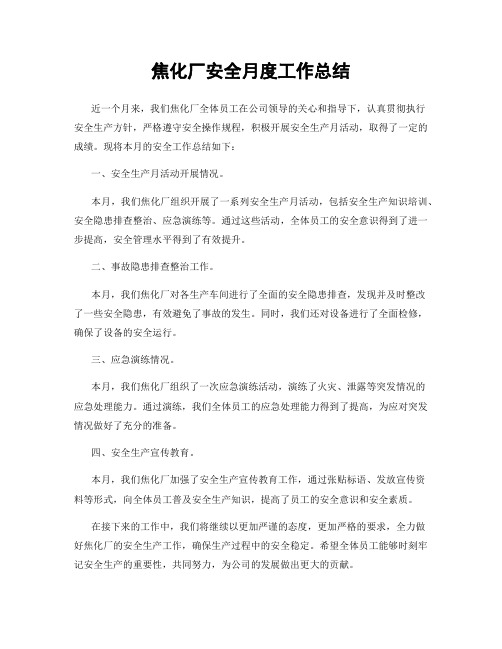 焦化厂安全月度工作总结

近一个月来，我们焦化厂全体员工在公司领导的关心和指导下，认真贯彻执行安全生产方针，严格遵守安全操作规程，积极开展安全生产月活动，取得了一定的成绩。现将本月的安全工作总结如下：

一、安全生产月活动开展情况。

本月，我们焦化厂组织开展了一系列安全生产月活动，包括安全生产知识培训、安全隐患排查整治、应急演练等。通过这些活动，全体员工的安全意识得到了进一步提高，安全管理水平得到了有效提升。

二、事故隐患排查整治工作。

本月，我们焦化厂对各生产车间进行了全面的安全隐患排查，发现并及时整改了一些安全隐患，有效避免了事故的发生。同时，我们还对设备进行了全面检修，确保了设备的安全运行。

三、应急演练情况。

本月，我们焦化厂组织了一次应急演练活动，演练了火灾、泄露等突发情况的应急处理能力。通过演练，我们全体员工的应急处理能力得到了提高，为应对突发情况做好了充分的准备。

四、安全生产宣传教育。

本月，我们焦化厂加强了安全生产宣传教育工作，通过张贴标语、发放宣传资料等形式，向全体员工普及安全生产知识，提高了员工的安全意识和安全素质。

在接下来的工作中，我们将继续以更加严谨的态度，更加严格的要求，全力做好焦化厂的安全生产工作，确保生产过程中的安全稳定。希望全体员工能够时刻牢记安全生产的重要性，共同努力，为公司的发展做出更大的贡献。